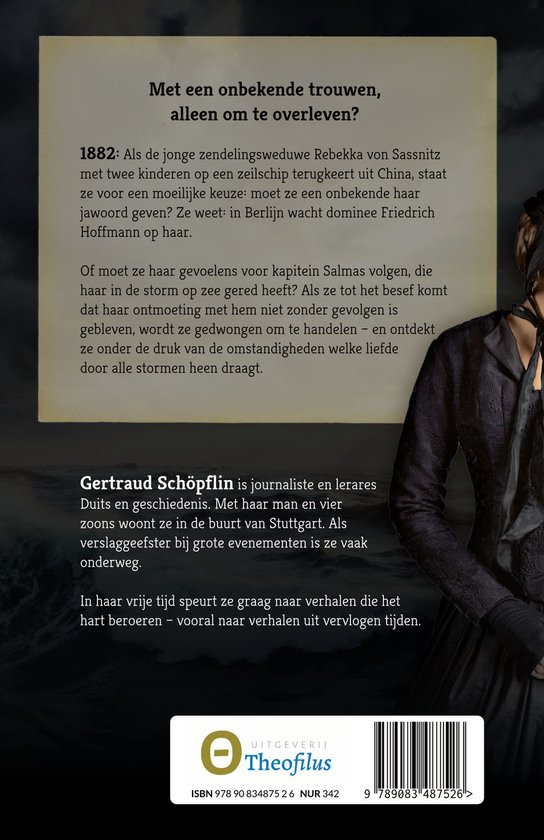 Met een onbekende trouwen, alleen om te overleven?

1882: Als de jonge zendelingsweduwe Rebekka von Sassnitz met twee kinderen op een zeilschip terugkeert uit China, staat ze voor een moeilijke keuze: moet ze een onbekende haar jawoord geven? Ze weet: in Berlijn wacht dominee Friedrich Hoffmann op haar.

Of moet ze haar gevoelens voor kapitein Salmas volgen, die haar in de storm op zee gered heeft? Als ze tot het besef komt dat haar ontmoeting met hem niet zonder gevolgen is gebleven, wordt ze gedwongen om te handelen – en ontdekt ze onder de druk van de omstandigheden welke liefde door alle stormen heen draagt.

Gertraud Schöpflin is journaliste en lerares Duits en geschiedenis. Met haar man en vier zoons woont ze in de buurt van Stuttgart. Als verslaggeefster bij grote evenementen is ze vaak onderweg.

In haar vrije tijd speurt ze graag naar verhalen die het hart beroeren – vooral naar verhalen uit vervlogen tijden.

UITGEVERIJ Theofilus

ISBN 978 90 834875 2 6 NUR 342

9 789083 487526 >